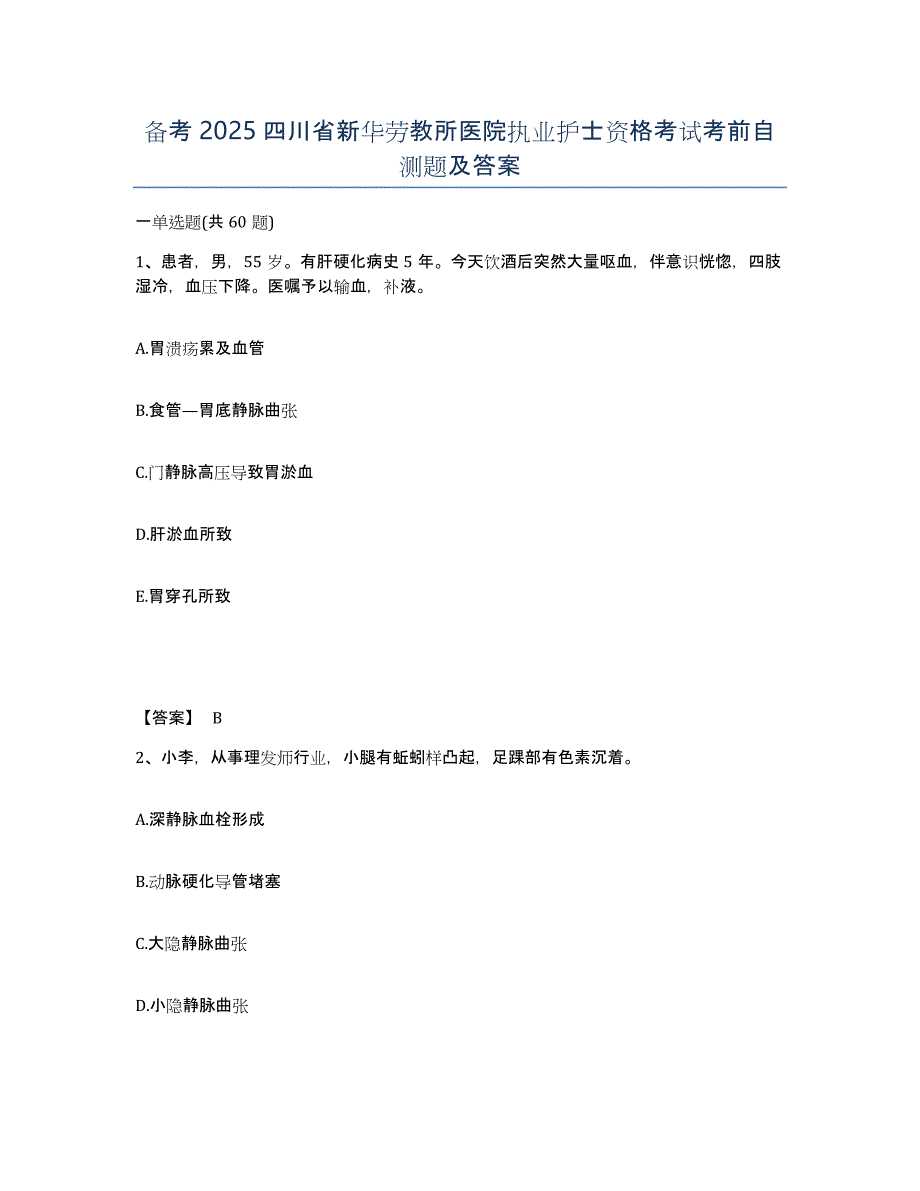 备考 2025 四川省新华劳教所医院执业护士资格考试考前自测题及答案

一单选题(共 60 题)

1、患者，男，55 岁。有肝硬化病史 5 年。今天饮酒后突然大量呕血，伴意识恍惚，四肢湿冷，血压下降。医嘱予以输血，补液。

A.胃溃疡累及血管

B.食管—胃底静脉曲张

C.门静脉高压导致胃淤血

D.肝淤血所致

E.胃穿孔所致

【答案】 B

2、小李，从事理发师行业，小腿有蚯蚓样凸起，足踝部有色素沉着。

A.深静脉血栓形成

B.动脉硬化导管堵塞

C.大隐静脉曲张

D.小隐静脉曲张